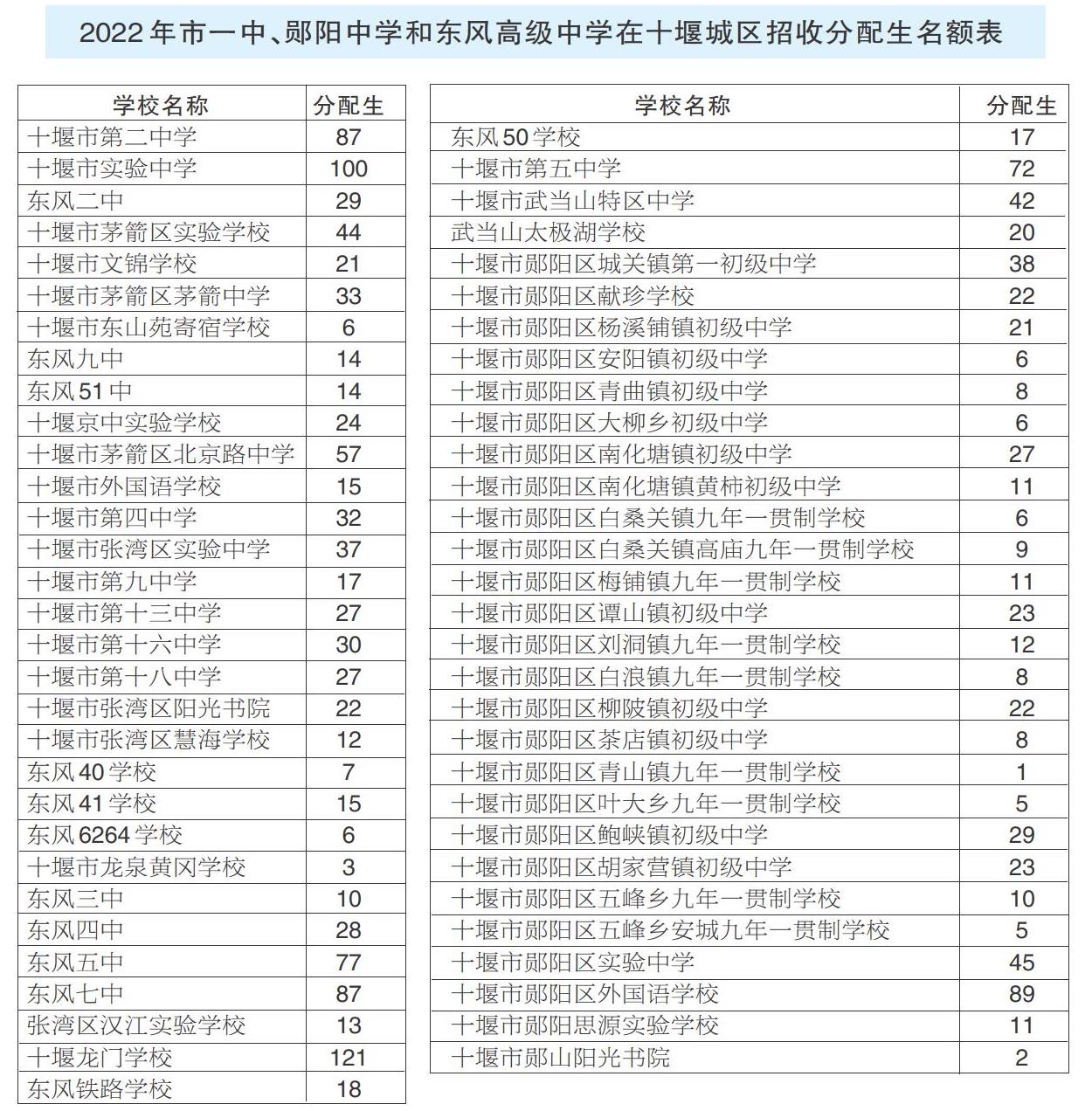 2022年市一中、郧阳中学和东风高级中学在十堰城区招收分配生名额表

| 学校名称 | 分配生 |
|---|---|
| 十堰市第二中学 | 87 |
| 十堰市实验中学 | 100 |
| 东风二中 | 29 |
| 十堰市茅箭区实验学校 | 44 |
| 十堰市文锦学校 | 21 |
| 十堰市茅箭区茅箭中学 | 33 |
| 十堰市东山苑寄宿学校 | 6 |
| 东风九中 | 14 |
| 东风51中 | 14 |
| 十堰京中实验学校 | 24 |
| 十堰市茅箭区北京路中学 | 57 |
| 十堰市外国语学校 | 15 |
| 十堰市第四中学 | 32 |
| 十堰市张湾区实验中学 | 37 |
| 十堰市第九中学 | 17 |
| 十堰市第十三中学 | 27 |
| 十堰市第十六中学 | 30 |
| 十堰市第十八中学 | 27 |
| 十堰市张湾区阳光书院 | 22 |
| 十堰市张湾区慧海学校 | 12 |
| 东风40学校 | 7 |
| 东风41学校 | 15 |
| 东风6264学校 | 6 |
| 十堰市龙泉黄冈学校 | 3 |
| 东风三中 | 10 |
| 东风四中 | 28 |
| 东风五中 | 77 |
| 东风七中 | 87 |
| 张湾区汉江实验学校 | 13 |
| 十堰龙门学校 | 121 |
| 东风铁路学校 | 18 |

| 学校名称 | 分配生 |
|---|---|
| 东风50学校 | 17 |
| 十堰市第五中学 | 72 |
| 十堰市武当山特区中学 | 42 |
| 武当山太极湖学校 | 20 |
| 十堰市郧阳区城关镇第一初级中学 | 38 |
| 十堰市郧阳区献珍学校 | 22 |
| 十堰市郧阳区杨溪铺镇初级中学 | 21 |
| 十堰市郧阳区安阳镇初级中学 | 6 |
| 十堰市郧阳区青曲镇初级中学 | 8 |
| 十堰市郧阳区大柳乡初级中学 | 6 |
| 十堰市郧阳区南化塘镇初级中学 | 27 |
| 十堰市郧阳区南化塘镇黄柿初级中学 | 11 |
| 十堰市郧阳区白桑关镇九年一贯制学校 | 6 |
| 十堰市郧阳区白桑关镇高庙九年一贯制学校 | 9 |
| 十堰市郧阳区梅铺镇九年一贯制学校 | 11 |
| 十堰市郧阳区谭山镇初级中学 | 23 |
| 十堰市郧阳区刘洞镇九年一贯制学校 | 12 |
| 十堰市郧阳区白浪镇九年一贯制学校 | 8 |
| 十堰市郧阳区柳陂镇初级中学 | 22 |
| 十堰市郧阳区茶店镇初级中学 | 8 |
| 十堰市郧阳区青山镇九年一贯制学校 | 1 |
| 十堰市郧阳区叶大乡九年一贯制学校 | 5 |
| 十堰市郧阳区鲍峡镇初级中学 | 29 |
| 十堰市郧阳区胡家营镇初级中学 | 23 |
| 十堰市郧阳区五峰乡九年一贯制学校 | 10 |
| 十堰市郧阳区五峰乡安城九年一贯制学校 | 5 |
| 十堰市郧阳区实验中学 | 45 |
| 十堰市郧阳区外国语学校 | 89 |
| 十堰市郧阳思源实验学校 | 11 |
| 十堰市郧山阳光书院 | 2 |